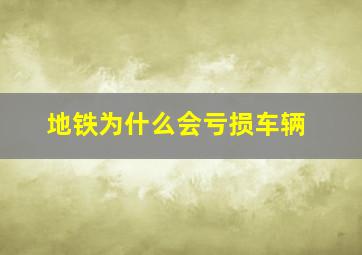 地铁为什么会亏损车辆